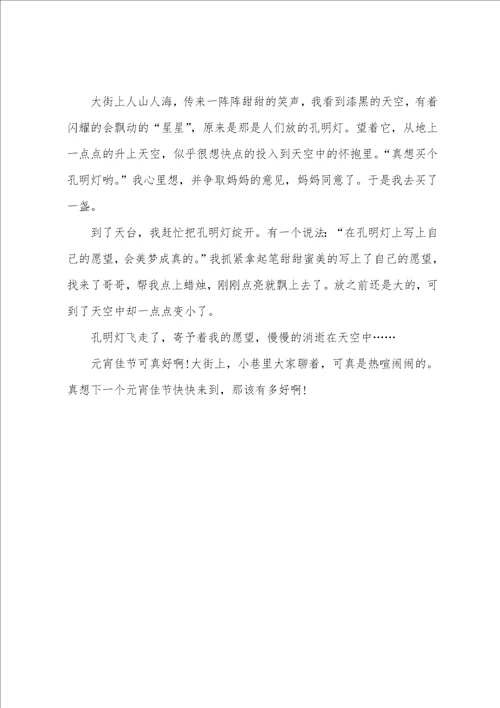 大街上人山人海，传来一阵阵甜甜的笑声，我看到漆黑的天空，有着闪耀的会飘动的“星星”，原来是那是人们放的孔明灯。望着它，从地上一点点的升上天空，似乎很想快点的投入到天空中的怀抱里。“真想买个孔明灯哟。”我心里想，并争取妈妈的意见，妈妈同意了。于是我去买了一盏。

到了天台，我赶忙把孔明灯绽开。有一个说法：“在孔明灯上写上自己的愿望，会美梦成真的。”我抓紧拿起笔甜甜蜜美的写上了自己的愿望，找来了哥哥，帮我点上蜡烛，刚刚点亮就飘上去了。放之前还是大的，可到了天空中却一点点变小了。

孔明灯飞走了，寄予着我的愿望，慢慢的消逝在天空中……

元宵佳节可真好啊！大街上，小巷里大家聊着，可真是热喧闹闹的。真想下一个元宵佳节快快来到，那该有多好啊！